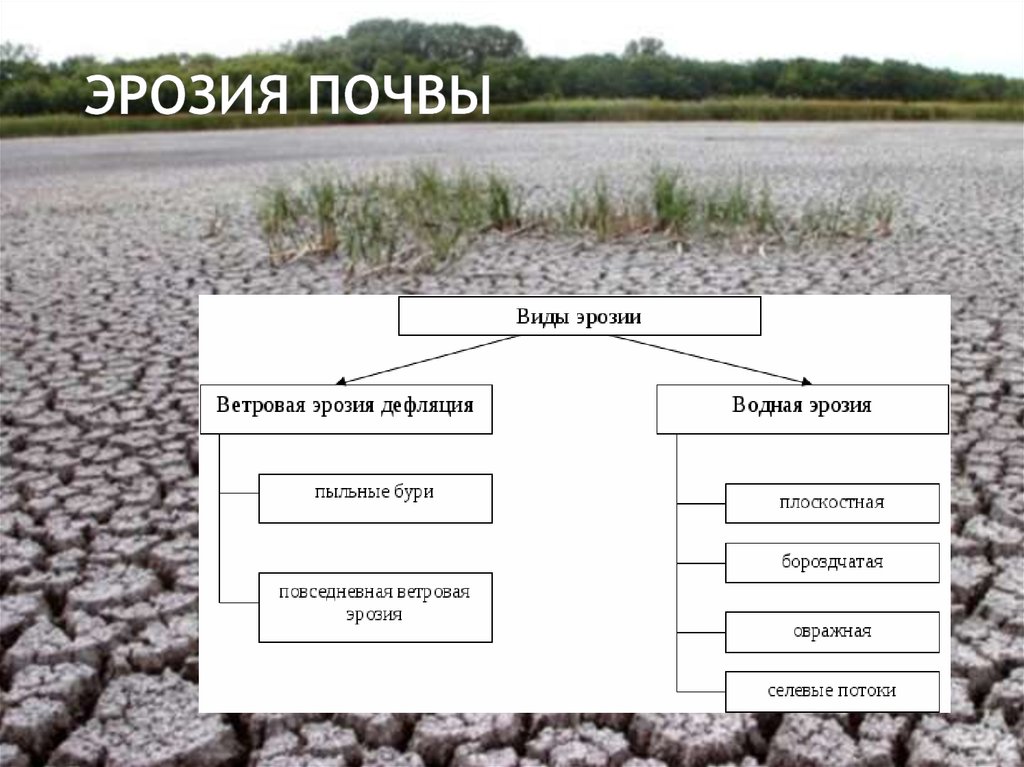 ЭРОЗИЯ ПОЧВЫ

Виды эрозии

Ветровая эрозия дефляция

пыльные бури

повседневная ветровая эрозия

Водная эрозия

плоскостная

бороздчатая

овражная

селевые потоки